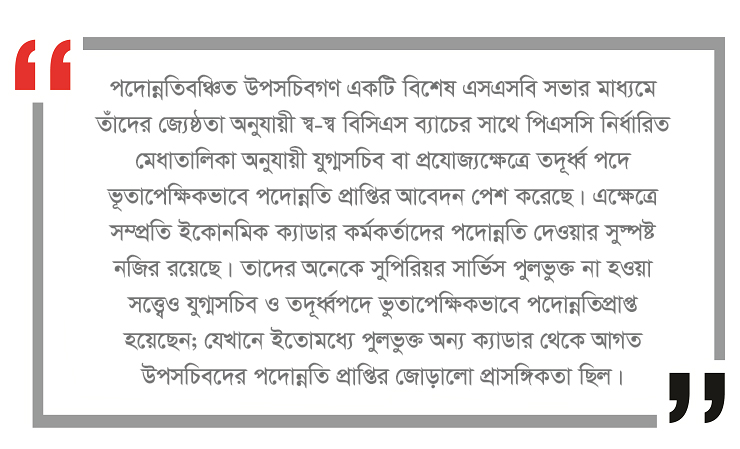 “

পদোন্নতিবঞ্চিত উপসচিবগণ একটি বিশেষ এসএসবি সভার মাধ্যমে তাঁদের জ্যেষ্ঠতা অনুযায়ী স্ব-স্ব বিসিএস ব্যাচের সাথে পিএসসি নির্ধারিত মেধাতালিকা অনুযায়ী যুগ্মসচিব বা প্রযোজ্যক্ষেত্রে তদূর্ধ্ব পদে ভূতাপেক্ষিকভাবে পদোন্নতি প্রাপ্তির আবেদন পেশ করেছে। এক্ষেত্রে সম্প্রতি ইকোনমিক ক্যাডার কর্মকর্তাদের পদোন্নতি দেওয়ার সুস্পষ্ট নজির রয়েছে। তাদের অনেকে সুপিরিয়র সার্ভিস পুলভুক্ত না হওয়া সত্ত্বেও যুগ্মসচিব ও তদূর্ধ্বপদে ভুতাপেক্ষিকভাবে পদোন্নতিপ্রাপ্ত হয়েছেন; যেখানে ইতোমধ্যে পুলভুক্ত অন্য ক্যাডার থেকে আগত উপসচিবদের পদোন্নতি প্রাপ্তির জোড়ালো প্রাসঙ্গিকতা ছিল।

”